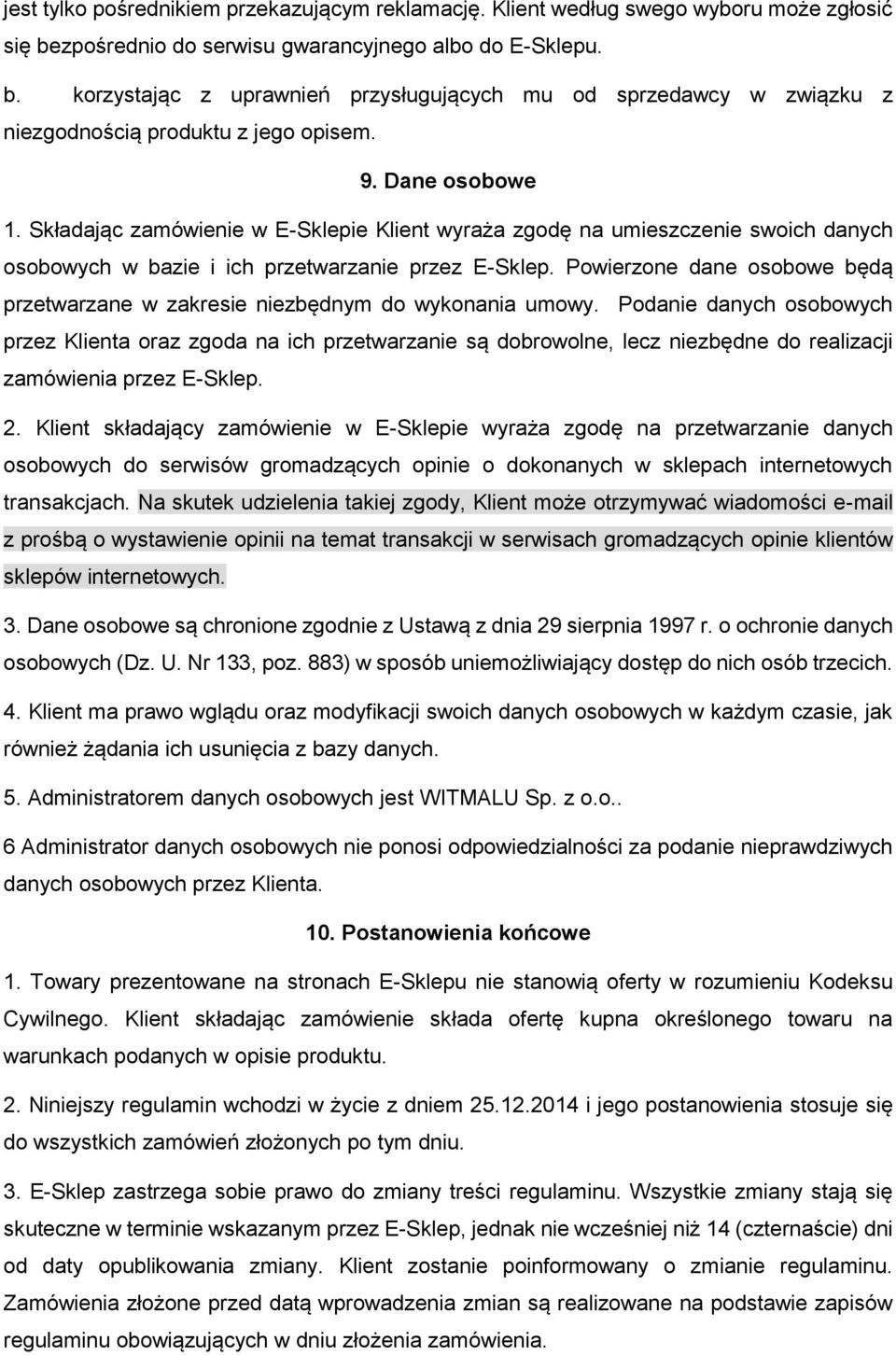 jest tylko pośrednikiem przekazującym reklamację. Klient według swego wyboru może zgłosić się bezpośrednio do serwisu gwarancyjnego albo do E-Sklepu.

b. korzystając z uprawnień przysługujących mu od sprzedawcy w związku z niezgodnością produktu z jego opisem.

9. Dane osobowe

1. Składając zamówienie w E-Sklepie Klient wyraża zgodę na umieszczenie swoich danych osobowych w bazie i ich przetwarzanie przez E-Sklep. Powierzone dane osobowe będą przetwarzane w zakresie niezbędnym do wykonania umowy. Podanie danych osobowych przez Klienta oraz zgoda na ich przetwarzanie są dobrowolne, lecz niezbędne do realizacji zamówienia przez E-Sklep.

2. Klient składający zamówienie w E-Sklepie wyraża zgodę na przetwarzanie danych osobowych do serwisów gromadzących opinie o dokonanych w sklepach internetowych transakcjach. Na skutek udzielenia takiej zgody, Klient może otrzymywać wiadomości e-mail z prośbą o wystawienie opinii na temat transakcji w serwisach gromadzących opinie klientów sklepów internetowych.

3. Dane osobowe są chronione zgodnie z Ustawą z dnia 29 sierpnia 1997 r. o ochronie danych osobowych (Dz. U. Nr 133, poz. 883) w sposób uniemożliwiający dostęp do nich osób trzecich.

4. Klient ma prawo wglądu oraz modyfikacji swoich danych osobowych w każdym czasie, jak również żądania ich usunięcia z bazy danych.

5. Administratorem danych osobowych jest WITMALU Sp. z o.o..

6 Administrator danych osobowych nie ponosi odpowiedzialności za podanie nieprawdziwych danych osobowych przez Klienta.

10. Postanowienia końcowe

1. Towary prezentowane na stronach E-Sklepu nie stanowią oferty w rozumieniu Kodeksu Cywilnego. Klient składając zamówienie składa ofertę kupna określonego towaru na warunkach podanych w opisie produktu.

2. Niniejszy regulamin wchodzi w życie z dniem 25.12.2014 i jego postanowienia stosuje się do wszystkich zamówień złożonych po tym dniu.

3. E-Sklep zastrzega sobie prawo do zmiany treści regulaminu. Wszystkie zmiany stają się skuteczne w terminie wskazanym przez E-Sklep, jednak nie wcześniej niż 14 (czternaście) dni od daty opublikowania zmiany. Klient zostanie poinformowany o zmianie regulaminu. Zamówienia złożone przed datą wprowadzenia zmian są realizowane na podstawie zapisów regulaminu obowiązujących w dniu złożenia zamówienia.